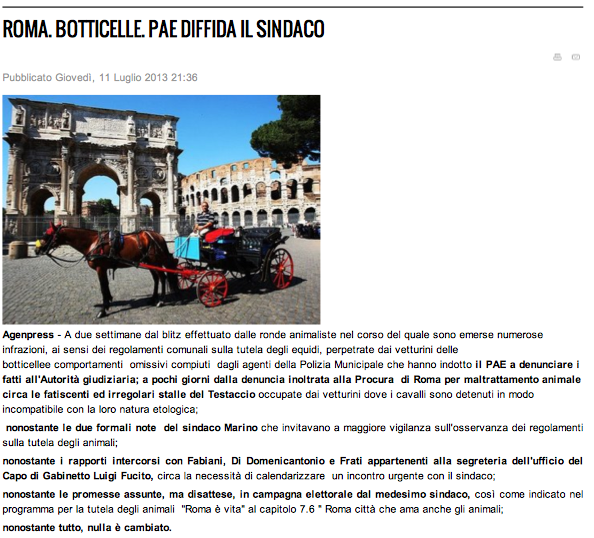 ROMA. BOTTICELLE. PAE DIFFIDA IL SINDACO

Pubblicato Giovedì, 11 Luglio 2013 21:36

Agenpress - A due settimane dal blitz effettuato dalle ronde animaliste nel corso del quale sono emerse numerose infrazioni, ai sensi dei regolamenti comunali sulla tutela degli equidi, perpetrate dai vetturini delle botticellee comportamenti omissivi compiuti dagli agenti della Polizia Municipale che hanno indotto il PAE a denunciare i fatti all'Autorità giudiziaria; a pochi giorni dalla denuncia inoltrata alla Procura di Roma per maltrattamento animale circa le fatiscenti ed irregolari stalle del Testaccio occupate dai vetturini dove i cavalli sono detenuti in modo incompatibile con la loro natura etologica;

nonostante le due formali note del sindaco Marino che invitavano a maggiore vigilanza sull'osservanza dei regolamenti sulla tutela degli animali;

nonostante i rapporti intercorsi con Fabiani, Di Domenicantonio e Frati appartenenti alla segreteria dell'ufficio del Capo di Gabinetto Luigi Fucito, circa la necessità di calendarizzare un incontro urgente con il sindaco;

nonostante le promesse assunte, ma disattese, in campagna elettorale dal medesimo sindaco, così come indicato nel programma per la tutela degli animali "Roma è vita" al capitolo 7.6 " Roma città che ama anche gli animali;

nonostante tutto, nulla è cambiato.